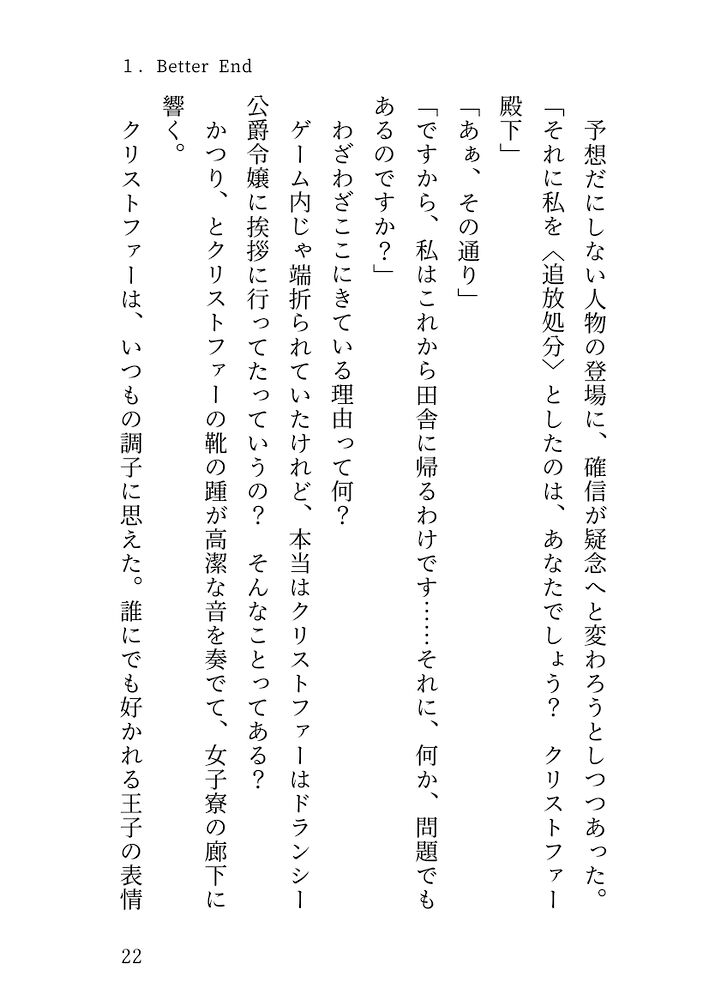 1. Better End

予想だにしない人物の登場に、確信が疑念へと変わろうとしつつあった。

「それに私を〈追放処分〉としたのは、あなたでしょう？　クリストファー殿下」

「あぁ、その通り」

「ですから、私はこれから田舎に帰るわけです……それに、何か、問題でもあるのですか？」

わざわざここにきている理由って何？

ゲーム内じゃ端折られていたけれど、本当はクリストファーはドランシー公爵令嬢に挨拶に行ってたっていうの？　そんなことってある？

かつり、とクリストファーの靴の踵が高潔な音を奏でて、女子寮の廊下に響く。

クリストファーは、いつもの調子に思えた。誰にでも好かれる王子の表情

22